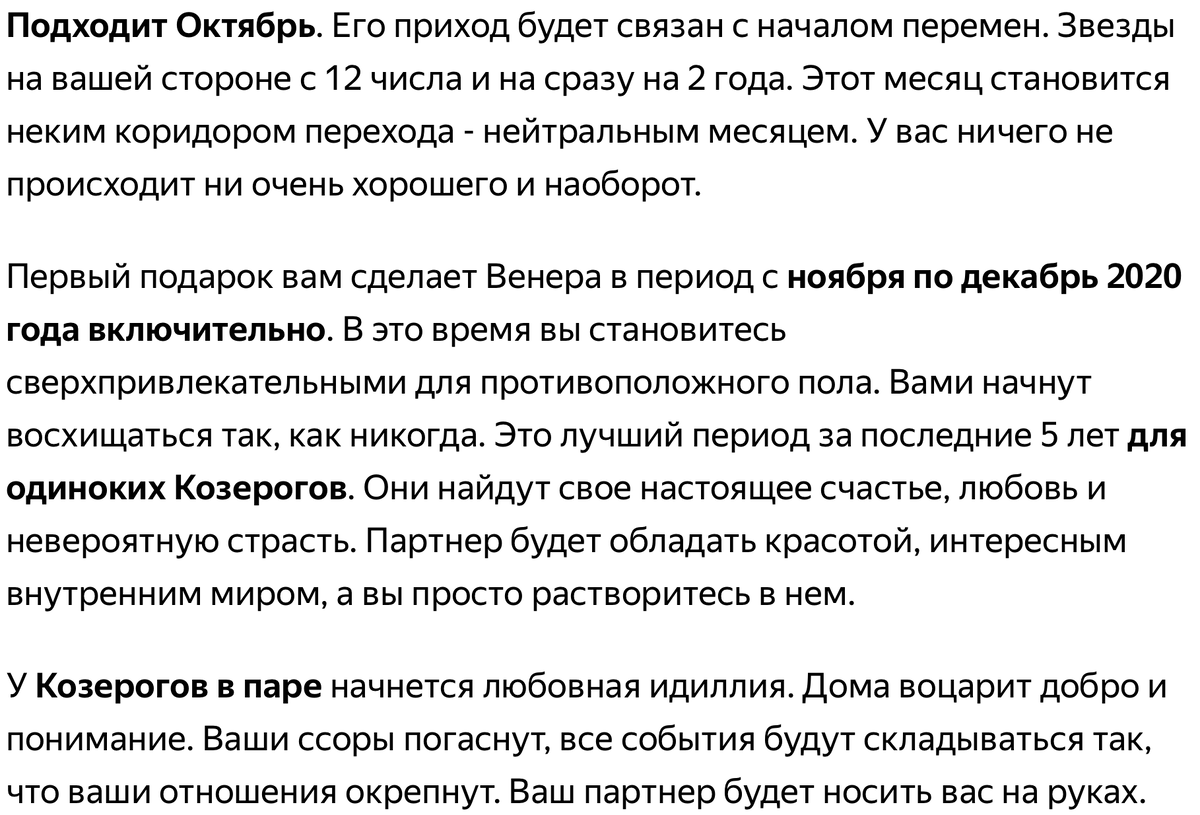 Подходит Октябрь. Его приход будет связан с началом перемен. Звезды на вашей стороне с 12 числа и на сразу на 2 года. Этот месяц становится неким коридором перехода - нейтральным месяцем. У вас ничего не происходит ни очень хорошего и наоборот.

Первый подарок вам сделает Венера в период с ноября по декабрь 2020 года включительно. В это время вы становитесь сверхпривлекательными для противоположного пола. Вами начнут восхищаться так, как никогда. Это лучший период за последние 5 лет для одиноких Козерогов. Они найдут свое настоящее счастье, любовь и невероятную страсть. Партнер будет обладать красотой, интересным внутренним миром, а вы просто растворитесь в нем.

У Козерогов в паре начнется любовная идиллия. Дома воцарит добро и понимание. Ваши ссоры погаснут, все события будут складываться так, что ваши отношения окрепнут. Ваш партнер будет носить вас на руках.